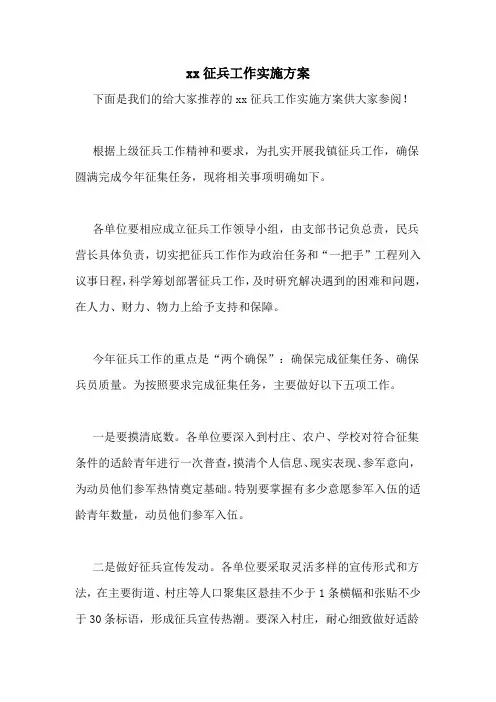 xx 征兵工作实施方案

下面是我们的给大家推荐的 xx 征兵工作实施方案供大家参阅！

根据上级征兵工作精神和要求，为扎实开展我镇征兵工作，确保圆满完成今年征集任务，现将相关事项明确如下。

各单位要相应成立征兵工作领导小组，由支部书记负总责，民兵营长具体负责，切实把征兵工作作为政治任务和“一把手”工程列入议事日程，科学筹划部署征兵工作，及时研究解决遇到的困难和问题，在人力、财力、物力上给予支持和保障。

今年征兵工作的重点是“两个确保”：确保完成征集任务、确保兵员质量。为按照要求完成征集任务，主要做好以下五项工作。

一是要摸清底数。各单位要深入到村庄、农户、学校对符合征集条件的适龄青年进行一次普查，摸清个人信息、现实表现、参军意向，为动员他们参军热情奠定基础。特别要掌握有多少意愿参军入伍的适龄青年数量，动员他们参军入伍。

二是做好征兵宣传发动。各单位要采取灵活多样的宣传形式和方法，在主要街道、村庄等人口聚集区悬挂不少于 1 条横幅和张贴不少于 30 条标语，形成征兵宣传热潮。要深入村庄，耐心细致做好适龄